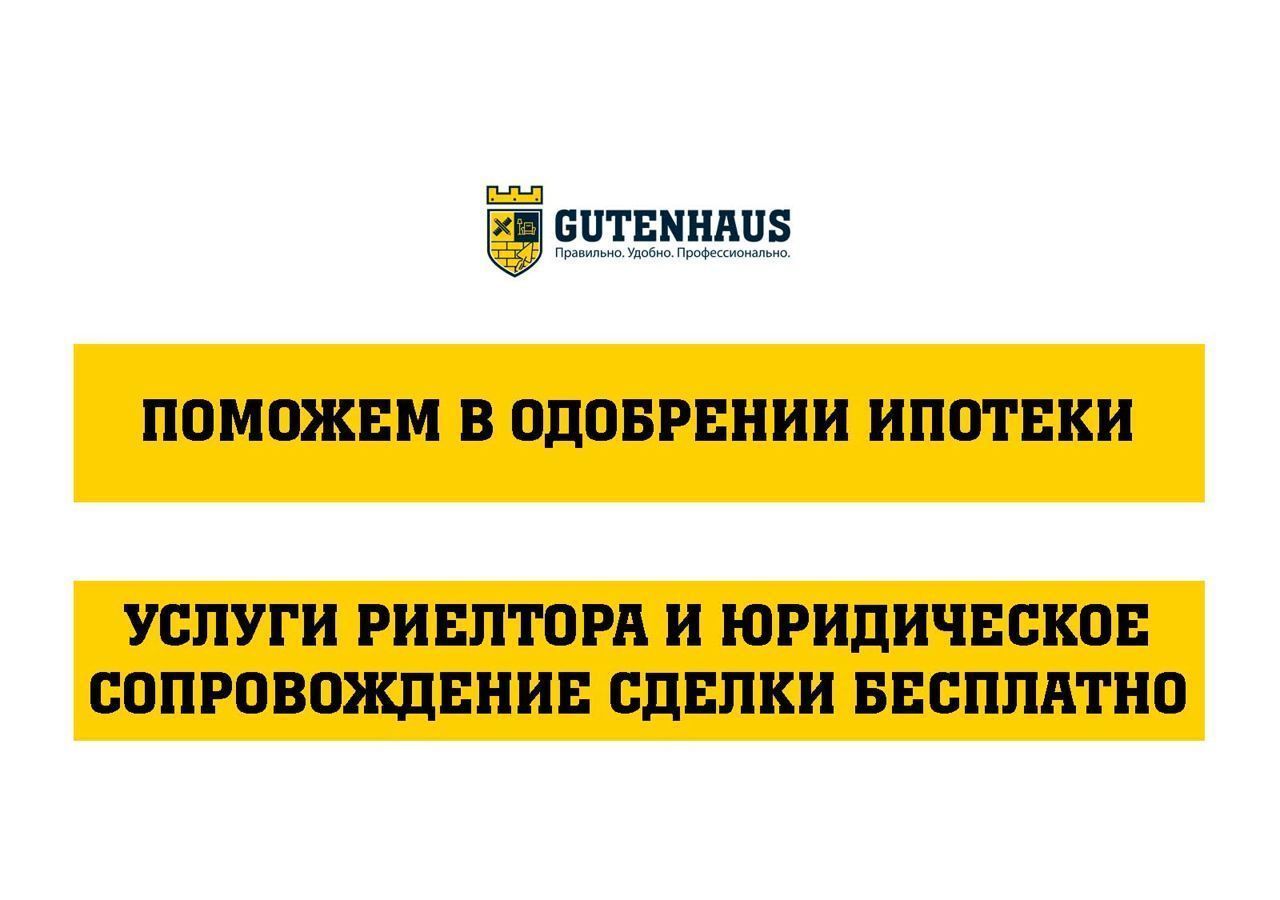 GUTENHAUS
Правильно. Удобно. Профессионально.

ПОМОЖЕМ В ОДОБРЕНИИ ИПОТЕКИ

УСЛУГИ РИЕЛТОРА И ЮРИДИЧЕСКОЕ СОПРОВОЖДЕНИЕ СДЕЛКИ БЕСПЛАТНО